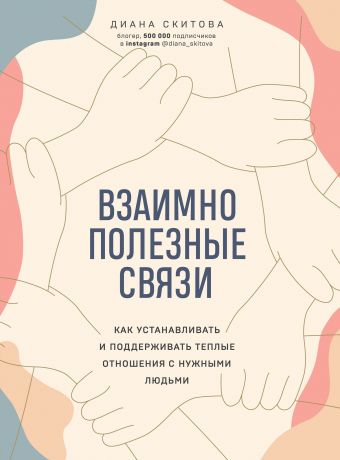 ДИАНА СКИТОВА
блогер, 500 000 подписчиков в instagram @diana_skitova

ВЗАИМНО ПОЛЕЗНЫЕ СВЯЗИ

КАК УСТАНАВЛИВАТЬ И ПОДДЕРЖИВАТЬ ТЕПЛЫЕ ОТНОШЕНИЯ С НУЖНЫМИ ЛЮДЬМИ